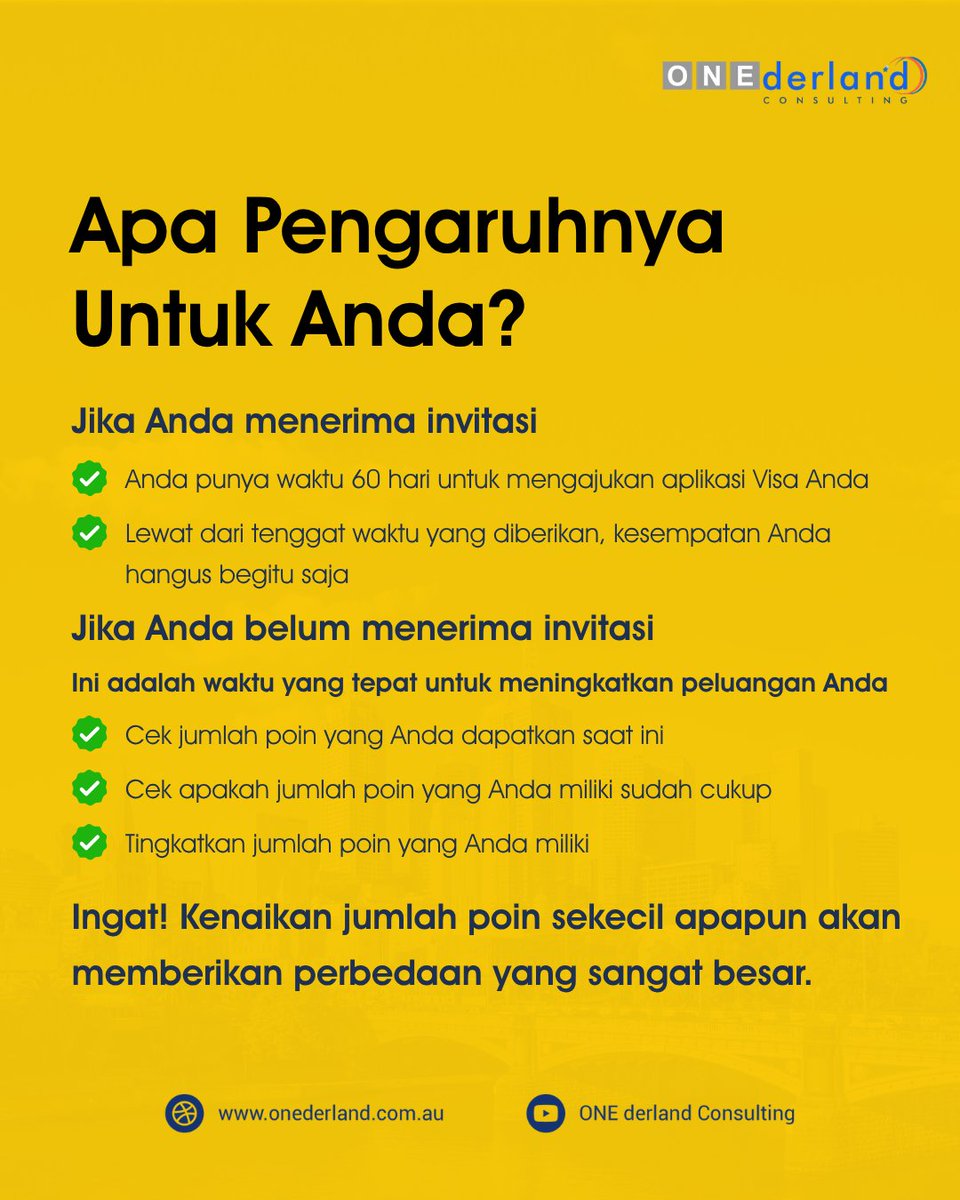 ONEderland
CONSULTING

Apa Pengaruhnya Untuk Anda?

Jika Anda menerima invitasi

Anda punya waktu 60 hari untuk mengajukan aplikasi Visa Anda

Lewat dari tenggat waktu yang diberikan, kesempatan Anda hangus begitu saja

Jika Anda belum menerima invitasi

Ini adalah waktu yang tepat untuk meningkatkan peluangan Anda

Cek jumlah poin yang Anda dapatkan saat ini

Cek apakah jumlah poin yang Anda miliki sudah cukup

Tingkatkan jumlah poin yang Anda miliki

Ingat! Kenaikan jumlah poin sekecil apapun akan memberikan perbedaan yang sangat besar.

www.onederland.com.au

ONE derland Consulting